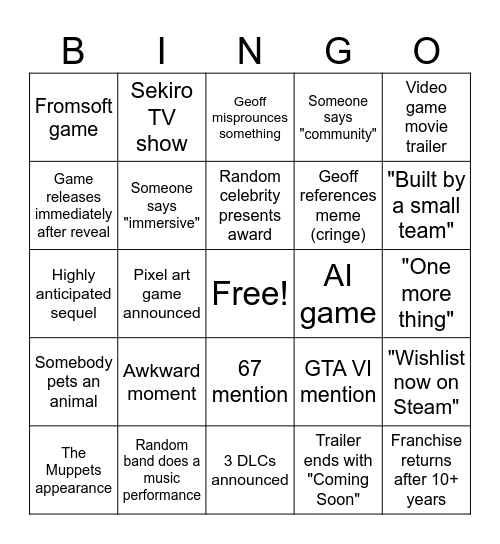 | B | I | N | G | O |
|---|---|---|---|---|
| Fromsoft game | Sekiro TV show | Geoff misprounces something | Someone says "community" | Video game movie trailer |
| Game releases immediately after reveal | Someone says "immersive" | Random celebrity presents award | Geoff references meme (cringe) | "Built by a small team" |
| Highly anticipated sequel | Pixel art game announced | Free! | AI game | "One more thing" |
| Somebody pets an animal | Awkward moment | 67 mention | GTA VI mention | "Wishlist now on Steam" |
| The Muppets appearance | Random band does a music performance | 3 DLCs announced | Trailer ends with "Coming Soon" | Franchise returns after 10+ years |